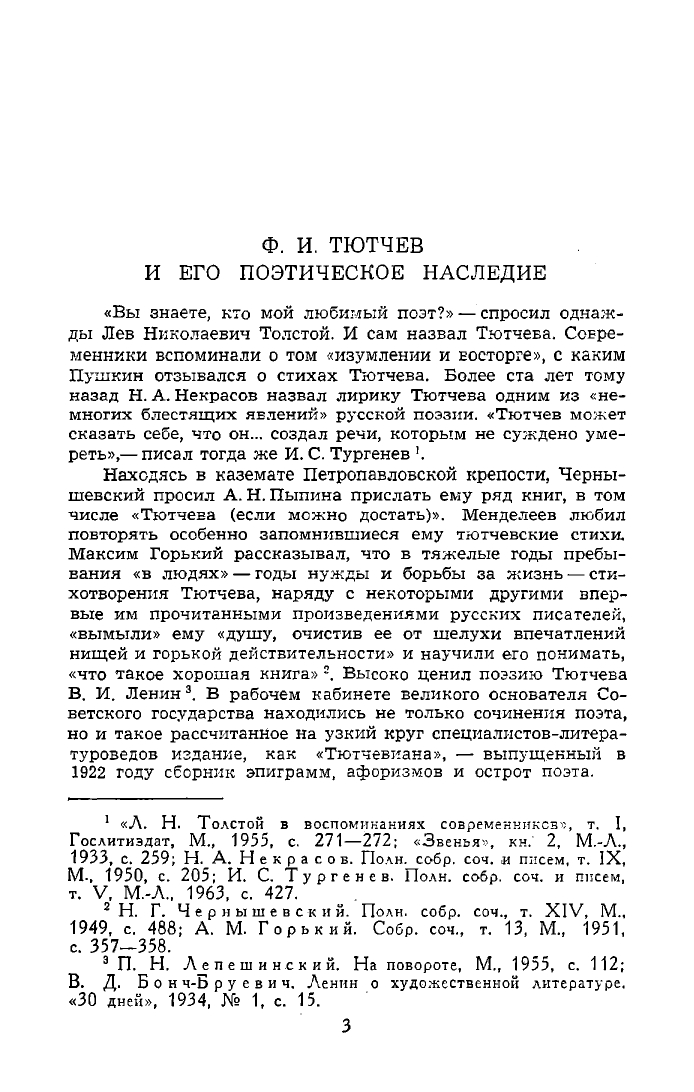 Ф. И. ТЮТЧЕВ
И ЕГО ПОЭТИЧЕСКОЕ НАСЛЕДИЕ

«Вы знаете, кто мой любимый поэт?» — спросил однажды Лев Николаевич Толстой. И сам назвал Тютчева. Современники вспоминали о том «изумлении и восторге», с каким Пушкин отзывался о стихах Тютчева. Более ста лет тому назад Н. А. Некрасов назвал лирику Тютчева одним из «немногих блестящих явлений» русской поэзии. «Тютчев может сказать себе, что он... создал речи, которым не суждено умереть»,— писал тогда же И. С. Тургенев $^1$.

Находясь в каземате Петропавловской крепости, Чернышевский просил А. Н. Пыпина прислать ему ряд книг, в том числе «Тютчева (если можно достать)». Менделеев любил повторять особенно запомнившиеся ему тютчевские стихи. Максим Горький рассказывал, что в тяжелые годы пребывания «в людях» — годы нужды и борьбы за жизнь — стихотворения Тютчева, наряду с некоторыми другими впервые им прочитанными произведениями русских писателей, «вымыли» ему «душу, очистив ее от шелухи впечатлений нищей и горькой действительности» и научили его понимать, «что такое хорошая книга» $^2$. Высоко ценил поэзию Тютчева В. И. Ленин $^3$. В рабочем кабинете великого основателя Советского государства находились не только сочинения поэта, но и такое рассчитанное на узкий круг специалистов-литературоведов издание, как «Тютчевиана», — выпущенный в 1922 году сборник эпиграмм, афоризмов и острот поэта.

$^1$ «Л. Н. Толстой в воспоминаниях современников», т. I, Гослитиздат, М., 1955, с. 271—272; «Звенья», кн. 2, М.-Л., 1933, с. 259; Н. А. Некрасов. Полн. собр. соч. и писем, т. IX, М., 1950, с. 205; И. С. Тургенев. Полн. собр. соч. и писем, т. V, М.-Л., 1963, с. 427.
$^2$ Н. Г. Чернышевский. Полн. собр. соч., т. XIV, М., 1949, с. 488; А. М. Горький. Собр. соч., т. 13, М., 1951, с. 357—358.
$^3$ П. Н. Лепешинский. На повороте, М., 1955, с. 112; В. Д. Бонч-Бруевич. Ленин о художественной литературе. «30 дней», 1934, № 1, с. 15.

3